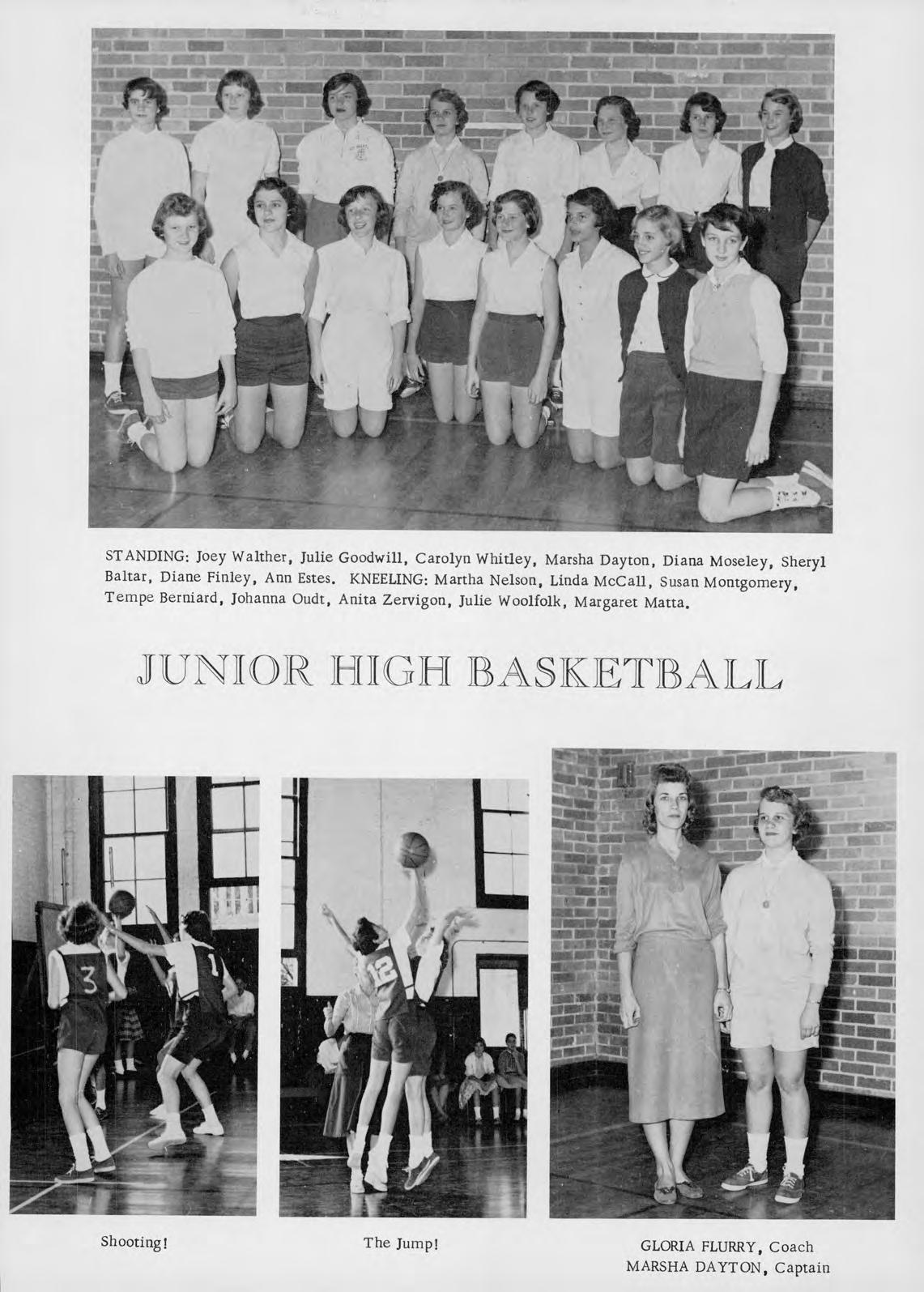 STANDING: Joey Walther, Julie Goodwill, Carolyn Whitley, Marsha Dayton, Diana Moseley, Sheryl Baltar, Diane Finley, Ann Estes. KNEELING: Martha Nelson, Linda McCall, Susan Montgomery, Tempe Berniard, Johanna Oudt, Anita Zervigon, Julie Woolfolk, Margaret Matta.

JUNIOR HIGH BASKETBALL

3

1

12

Shooting!

The Jump!

GLORIA FLURRY, Coach
MARSHA DAYTON, Captain